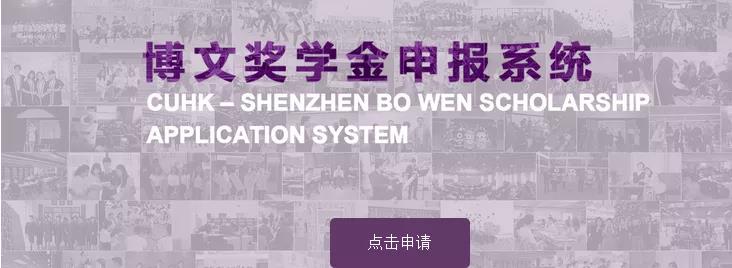 博文奖学金申报系统
CUHK – SHENZHEN BO WEN SCHOLARSHIP APPLICATION SYSTEM

点击申请